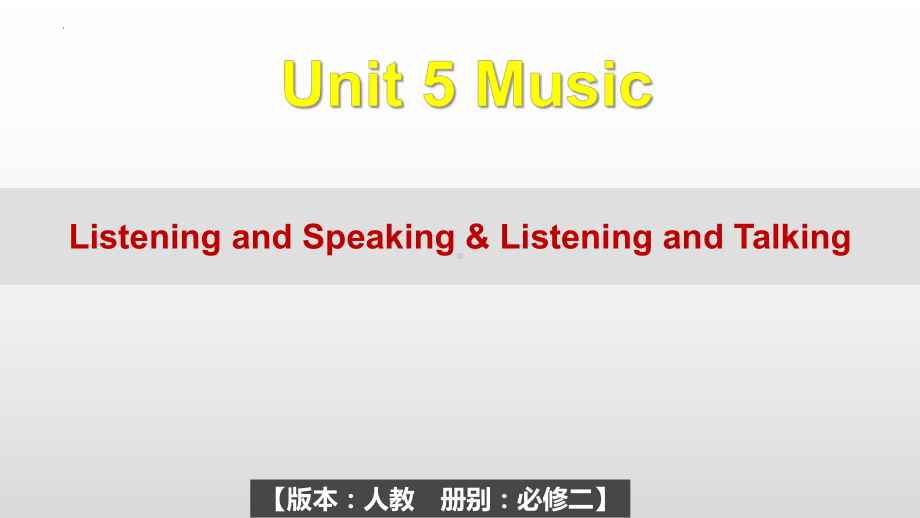 Unit 5 Music

Listening and Speaking & Listening and Talking

【版本：人教　册别：必修二】